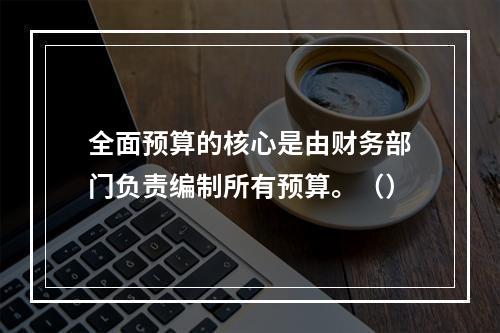 全面预算的核心是由财务部门负责编制所有预算。（）